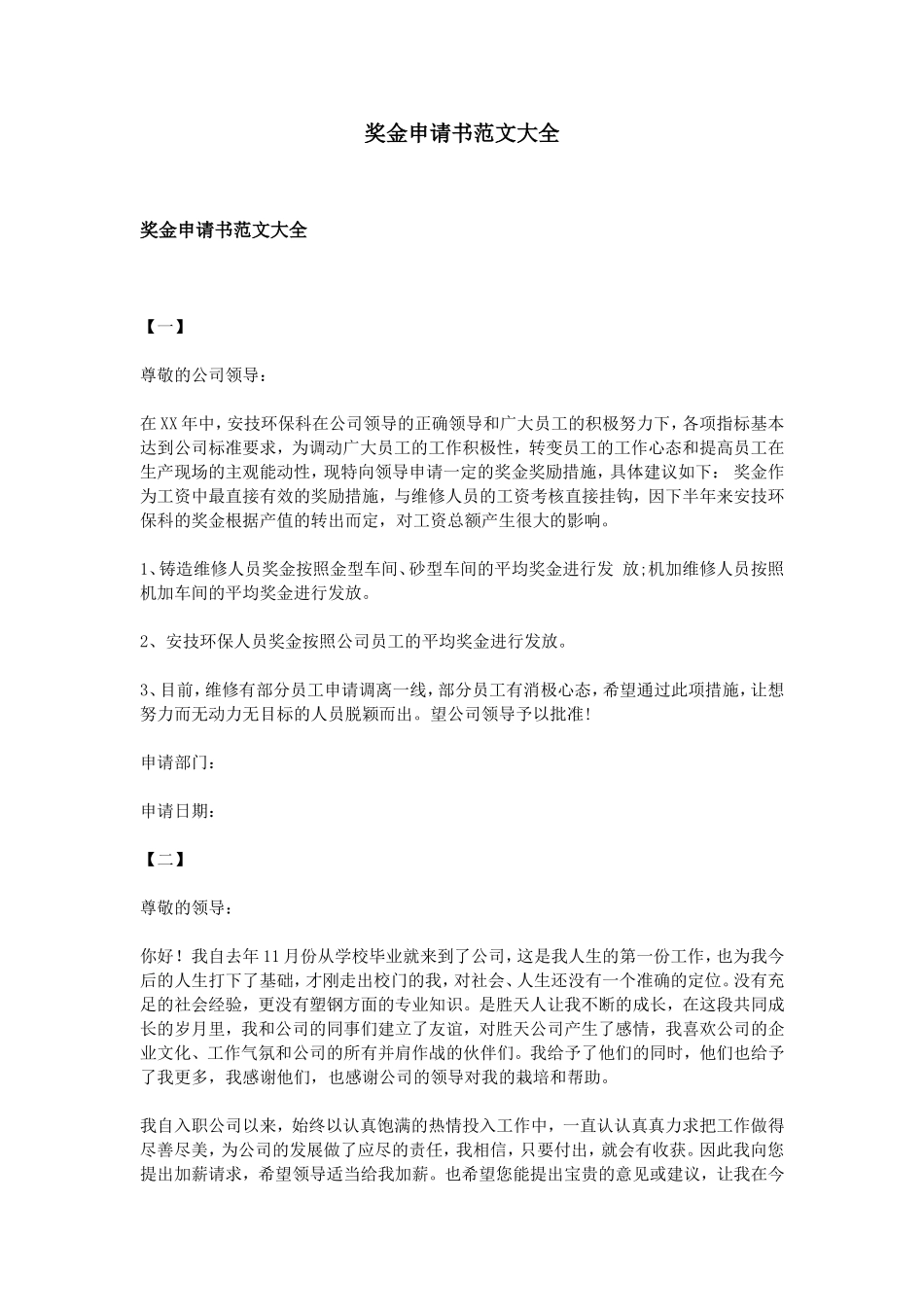 奖金申请书范文大全

奖金申请书范文大全

【一】

尊敬的公司领导：

在XX年中，安技环保科在公司领导的正确领导和广大员工的积极努力下，各项指标基本达到公司标准要求，为调动广大员工的工作积极性，转变员工的工作心态和提高员工在生产现场的主观能动性，现特向领导申请一定的奖金奖励措施，具体建议如下： 奖金作为工资中最直接有效的奖励措施，与维修人员的工资考核直接挂钩，因下半年来安技环保科的奖金根据产值的转出而定，对工资总额产生很大的影响。

1、铸造维修人员奖金按照金型车间、砂型车间的平均奖金进行发 放;机加维修人员按照机加车间的平均奖金进行发放。

2、安技环保人员奖金按照公司员工的平均奖金进行发放。

3、目前，维修有部分员工申请调离一线，部分员工有消极心态，希望通过此项措施，让想努力而无动力无目标的人员脱颖而出。望公司领导予以批准!

申请部门：

申请日期：

【二】

尊敬的领导：

你好！我自去年11月份从学校毕业就来到了公司，这是我人生的第一份工作，也为我今后的人生打下了基础，才刚走出校门的我，对社会、人生还没有一个准确的定位。没有充足的社会经验，更没有塑钢方面的专业知识。是胜天人让我不断的成长，在这段共同成长的岁月里，我和公司的同事们建立了友谊，对胜天公司产生了感情，我喜欢公司的企业文化、工作气氛和公司的所有并肩作战的伙伴们。我给予了他们的同时，他们也给予了我更多，我感谢他们，也感谢公司的领导对我的栽培和帮助。

我自入职公司以来，始终以认真饱满的热情投入工作中，一直认认真真力求把工作做得尽善尽美，为公司的发展做了应尽的责任，我相信，只要付出，就会有收获。因此我向您提出加薪请求，希望领导适当给我加薪。也希望您能提出宝贵的意见或建议，让我在今